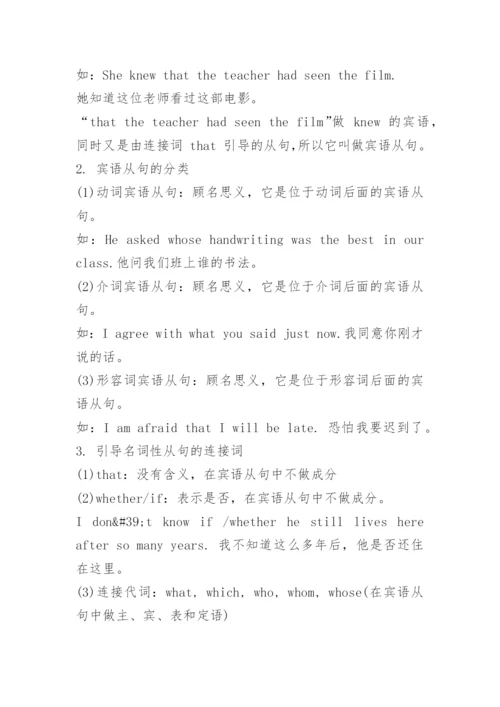 如：She knew that the teacher had seen the film.
她知道这位老师看过这部电影。
“that the teacher had seen the film”做 knew 的宾语，同时又是由连接词 that 引导的从句,所以它叫做宾语从句。
2. 宾语从句的分类
(1)动词宾语从句：顾名思义，它是位于动词后面的宾语从句。
如：He asked whose handwriting was the best in our class.他问我们班上谁的书法。
(2)介词宾语从句：顾名思义，它是位于介词后面的宾语从句。
如：I agree with what you said just now.我同意你刚才说的话。
(3)形容词宾语从句：顾名思义，它是位于形容词后面的宾语从句。
如：I am afraid that I will be late. 恐怕我要迟到了。
3. 引导名词性从句的连接词
(1)that：没有含义，在宾语从句中不做成分
(2)whether/if：表示是否，在宾语从句中不做成分。
I don&#39;t know if /whether he still lives here after so many years. 我不知道这么多年后，他是否还住在这里。
(3)连接代词：what, which, who, whom, whose(在宾语从句中做主、宾、表和定语)